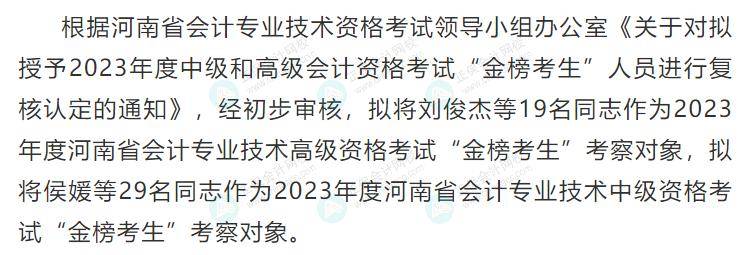 根据河南省会计专业技术资格考试领导小组办公室《关于对拟授予2023年度中级和高级会计资格考试“金榜考生”人员进行复核认定的通知》，经初步审核，拟将刘俊杰等19名同志作为2023年度河南省会计专业技术高级资格考试“金榜考生”考察对象，拟将侯媛等29名同志作为2023年度河南省会计专业技术中级资格考试“金榜考生”考察对象。